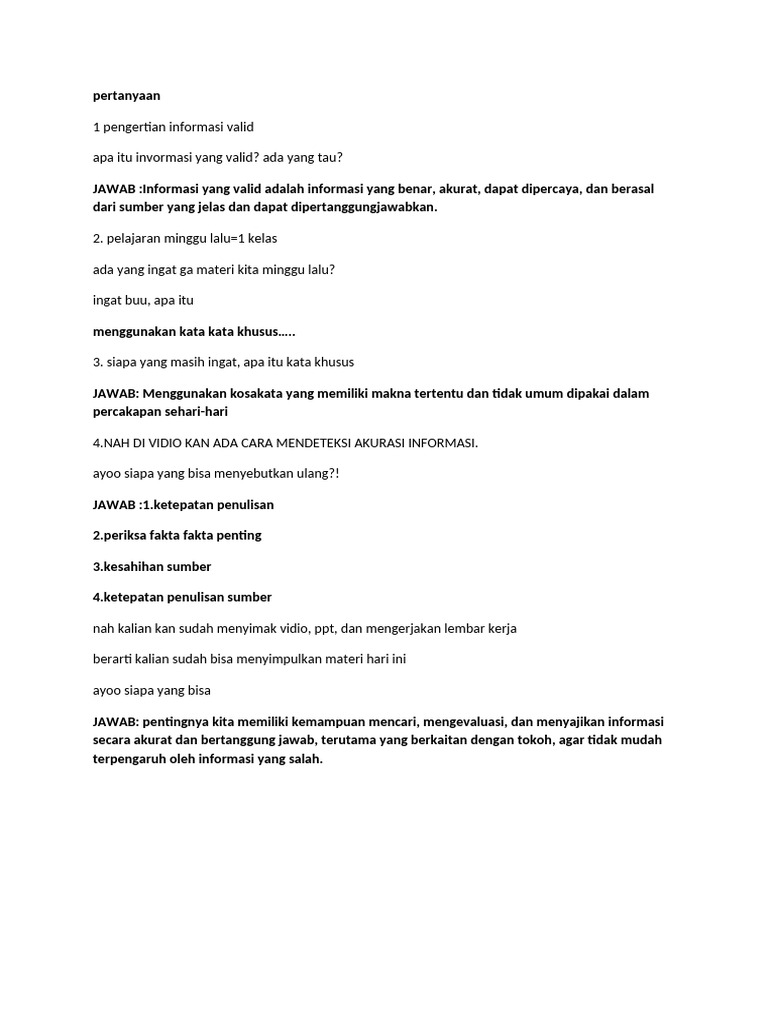 pertanyaan

1 pengertian informasi valid

apa itu invormasi yang valid? ada yang tau?

JAWAB :Informasi yang valid adalah informasi yang benar, akurat, dapat dipercaya, dan berasal dari sumber yang jelas dan dapat dipertanggungjawabkan.

2. pelajaran minggu lalu=1 kelas

ada yang ingat ga materi kita minggu lalu?

ingat buu, apa itu

menggunakan kata kata khusus.....

3. siapa yang masih ingat, apa itu kata khusus

JAWAB: Menggunakan kosakata yang memiliki makna tertentu dan tidak umum dipakai dalam percakapan sehari-hari

4.NAH DI VIDIO KAN ADA CARA MENDETEKSI AKURASI INFORMASI.

ayoo siapa yang bisa menyebutkan ulang?!

JAWAB :1.ketepatan penulisan

2.periksa fakta fakta penting

3.kesahihan sumber

4.ketepatan penulisan sumber

nah kalian kan sudah menyimak vidio, ppt, dan mengerjakan lembar kerja

berarti kalian sudah bisa menyimpulkan materi hari ini

ayoo siapa yang bisa

JAWAB: pentingnya kita memiliki kemampuan mencari, mengevaluasi, dan menyajikan informasi secara akurat dan bertanggung jawab, terutama yang berkaitan dengan tokoh, agar tidak mudah terpengaruh oleh informasi yang salah.